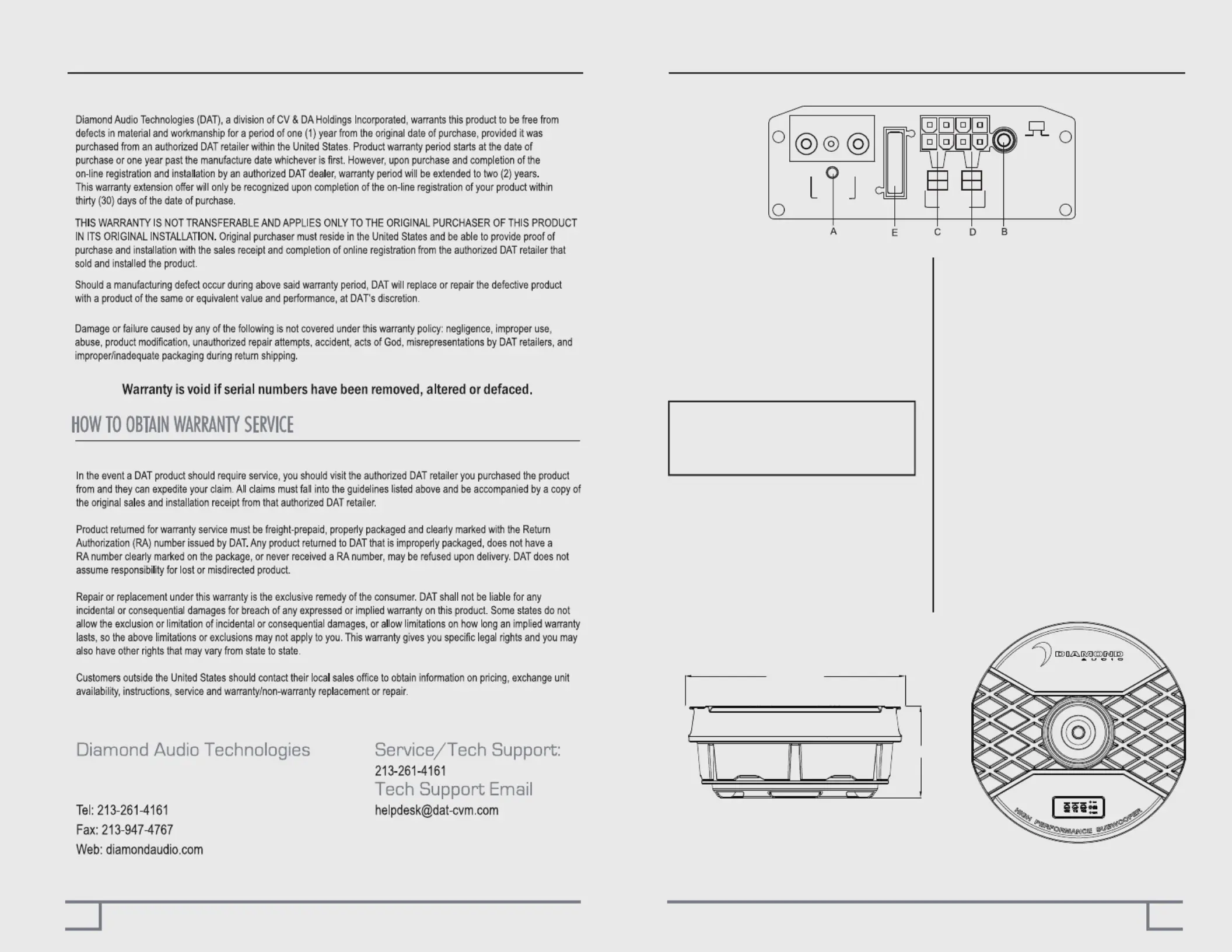 Diamond Audio Technologies (DAT), a division of CV & DA Holdings Incorporated, warrants this product to be free from defects in material and workmanship for a period of one (1) year from the original date of purchase, provided it was purchased from an authorized DAT retailer within the United States. Product warranty period starts at the date of purchase or one year past the manufacture date whichever is first. However, upon purchase and completion of the on-line registration and installation by an authorized DAT dealer, warranty period will be extended to two (2) years. This warranty extension offer will only be recognized upon completion of the on-line registration of your product within thirty (30) days of the date of purchase.

THIS WARRANTY IS NOT TRANSFERABLE AND APPLIES ONLY TO THE ORIGINAL PURCHASER OF THIS PRODUCT IN ITS ORIGINAL INSTALLATION. Original purchaser must reside in the United States and be able to provide proof of purchase and installation with the sales receipt and completion of online registration from the authorized DAT retailer that sold and installed the product.

Should a manufacturing defect occur during above said warranty period, DAT will replace or repair the defective product with a product of the same or equivalent value and performance, at DAT's discretion.

Damage or failure caused by any of the following is not covered under this warranty policy: negligence, improper use, abuse, product modification, unauthorized repair attempts, accident, acts of God, misrepresentations by DAT retailers, and improper/inadequate packaging during return shipping.

Warranty is void if serial numbers have been removed, altered or defaced.

HOW TO OBTAIN WARRANTY SERVICE

In the event a DAT product should require service, you should visit the authorized DAT retailer you purchased the product from and they can expedite your claim. All claims must fall into the guidelines listed above and be accompanied by a copy of the original sales and installation receipt from that authorized DAT retailer.

Product returned for warranty service must be freight-prepaid, properly packaged and clearly marked with the Return Authorization (RA) number issued by DAT. Any product returned to DAT that is improperly packaged, does not have a RA number clearly marked on the package, or never received a RA number, may be refused upon delivery. DAT does not assume responsibility for lost or misdirected product.

Repair or replacement under this warranty is the exclusive remedy of the consumer. DAT shall not be liable for any incidental or consequential damages for breach of any expressed or implied warranty on this product. Some states do not allow the exclusion or limitation of incidental or consequential damages, or allow limitations on how long an implied warranty lasts, so the above limitations or exclusions may not apply to you. This warranty gives you specific legal rights and you may also have other rights that may vary from state to state.

Customers outside the United States should contact their local sales office to obtain information on pricing, exchange unit availability, instructions, service and warranty/non-warranty replacement or repair.

Diamond Audio Technologies

Tel: 213-261-4161
Fax: 213-947-4767
Web: diamondaudio.com

Service/Tech Support:
213-261-4161
Tech Support Email
helpdesk@dat-cvm.com

A E C D B

DIAMOND AUDIO

HIGH PERFORMANCE SUBWOOFER